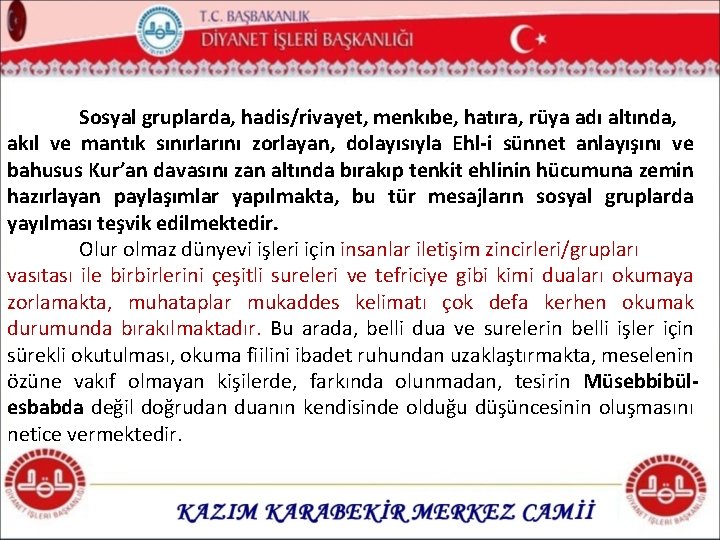 T.C. BAŞBAKANLIK
DİYANET İŞLERİ BAŞKANLIĞI

Sosyal gruplarda, hadis/rivayet, menkıbe, hatıra, rüya adı altında, akıl ve mantık sınırlarını zorlayan, dolayısıyla Ehl-i sünnet anlayışını ve bahusus Kur'an davasını zan altında bırakıp tenkit ehlinin hücumuna zemin hazırlayan paylaşımlar yapılmakta, bu tür mesajların sosyal gruplarda yayılması teşvik edilmektedir.

Olur olmaz dünyevi işleri için insanlar iletişim zincirleri/grupları vasıtası ile birbirlerini çeşitli sureleri ve tefriciye gibi kimi duaları okumaya zorlamakta, muhataplar mukaddes kelimatı çok defa kerhen okumak durumunda bırakılmaktadır. Bu arada, belli dua ve surelerin belli işler için sürekli okutulması, okuma fiilini ibadet ruhundan uzaklaştırmakta, meselenin özüne vakıf olmayan kişilerde, farkında olunmadan, tesirin Müsebbibül-esbabda değil doğrudan duanın kendisinde olduğu düşüncesinin oluşmasını netice vermektedir.

DİYANET İŞLERİ BAŞKANLIĞI
KAZIM KARABEKİR MERKEZ CAMİİ
DİYANET İŞLERİ BAŞKANLIĞI